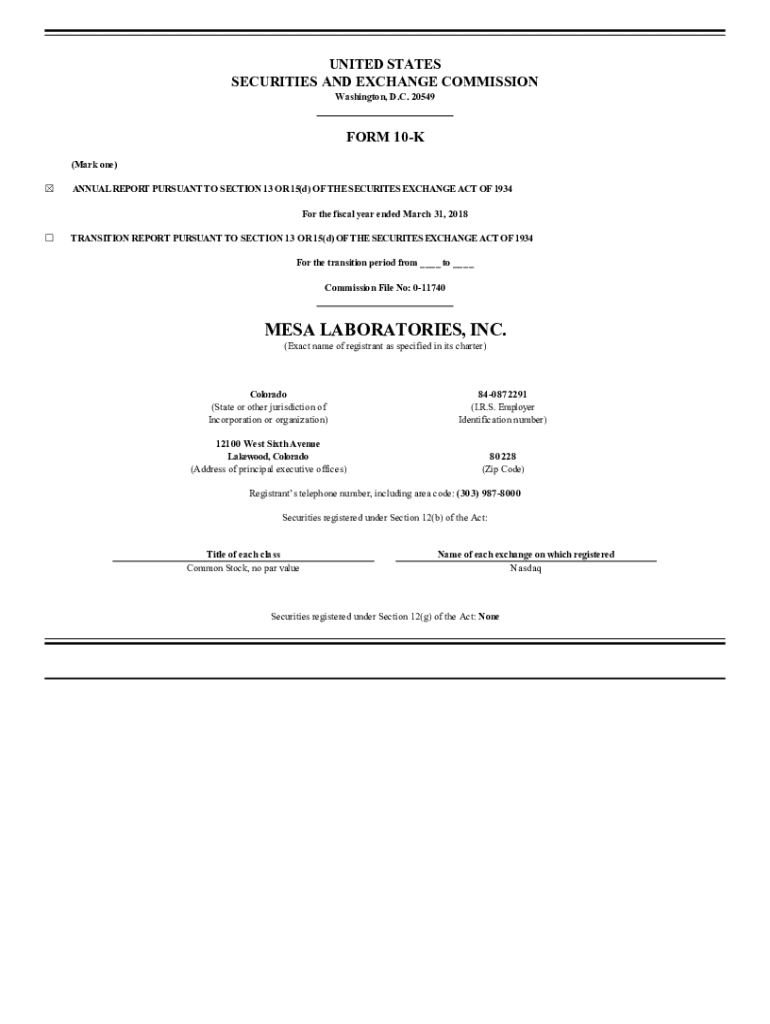 UNITED STATES
SECURITIES AND EXCHANGE COMMISSION
Washington, D.C. 20549

FORM 10-K

(Mark one)

☒ ANNUAL REPORT PURSUANT TO SECTION 13 OR 15(d) OF THE SECURITES EXCHANGE ACT OF 1934

For the fiscal year ended March 31, 2018

☐ TRANSITION REPORT PURSUANT TO SECTION 13 OR 15(d) OF THE SECURITES EXCHANGE ACT OF 1934

For the transition period from ____ to ____

Commission File No: 0-11740

MESA LABORATORIES, INC.
(Exact name of registrant as specified in its charter)

Colorado
(State or other jurisdiction of Incorporation or organization)

84-0872291
(I.R.S. Employer Identification number)

12100 West Sixth Avenue
Lakewood, Colorado
(Address of principal executive offices)

80228
(Zip Code)

Registrant's telephone number, including area code: (303) 987-8000

Securities registered under Section 12(b) of the Act:

| Title of each class | Name of each exchange on which registered |
|---|---|
| Common Stock, no par value | Nasdaq |

Securities registered under Section 12(g) of the Act: None